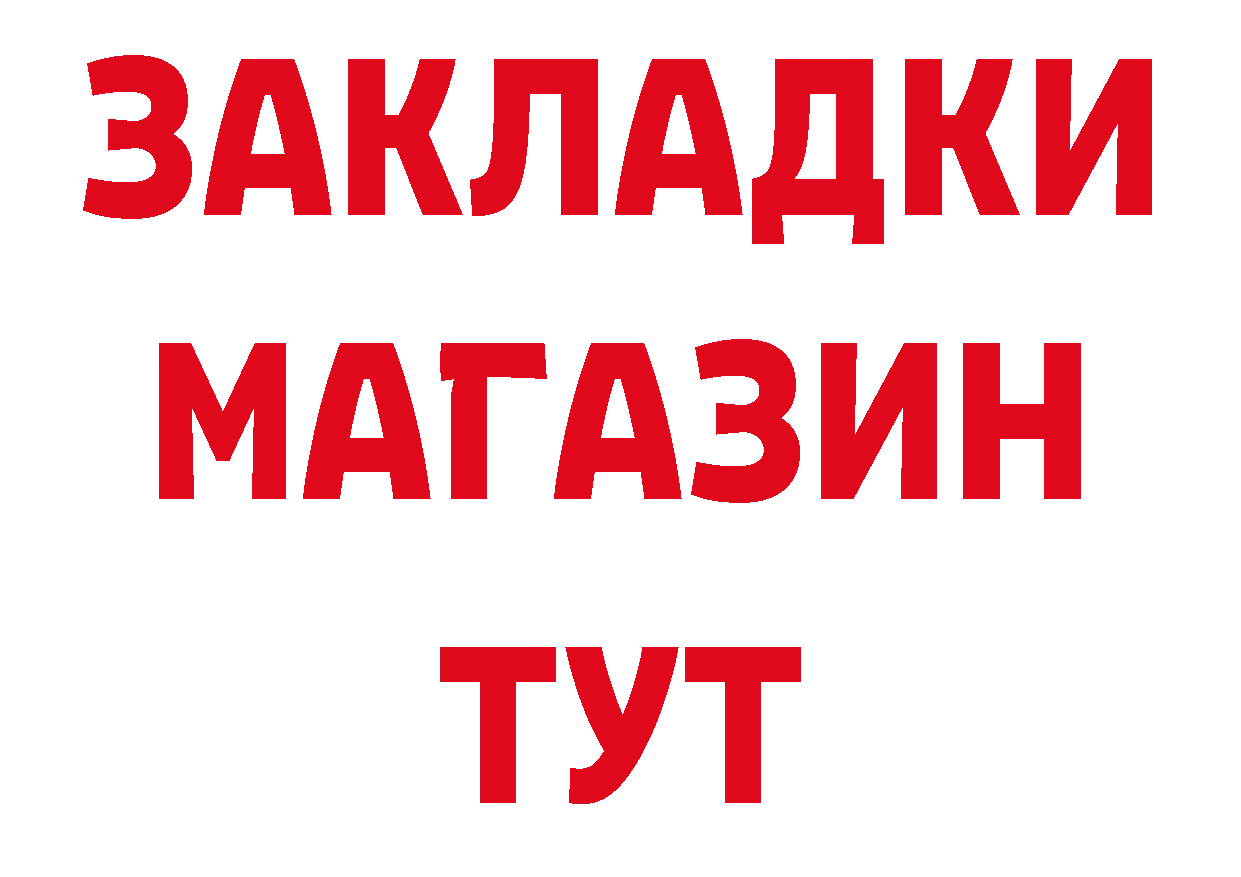 ЗАКЛАДКИ
МАГАЗИН
ТУТ